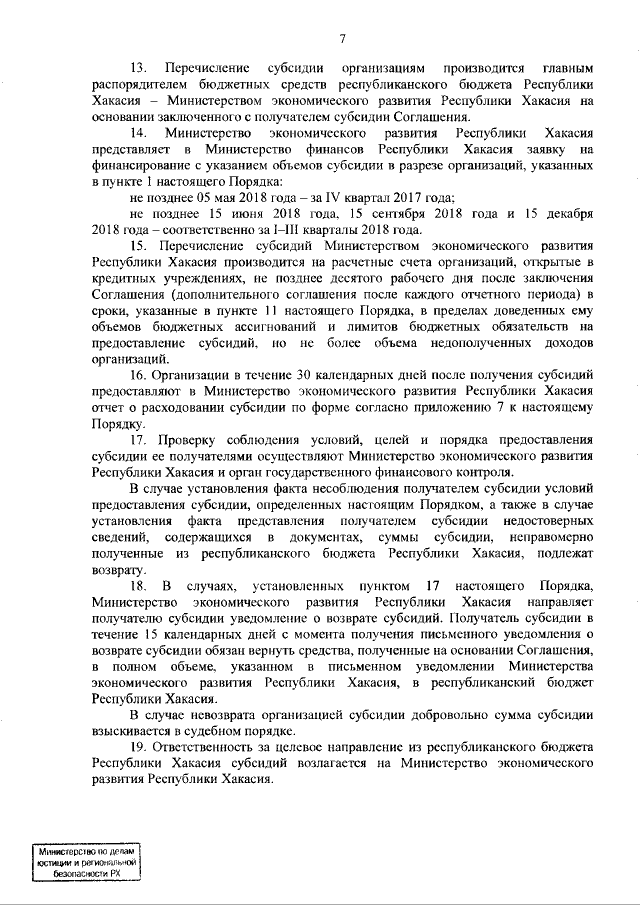 7

13. Перечисление субсидии организациям производится главным распорядителем бюджетных средств республиканского бюджета Республики Хакасия – Министерством экономического развития Республики Хакасия на основании заключенного с получателем субсидии Соглашения.

14. Министерство экономического развития Республики Хакасия представляет в Министерство финансов Республики Хакасия заявку на финансирование с указанием объемов субсидии в разрезе организаций, указанных в пункте 1 настоящего Порядка:

не позднее 05 мая 2018 года – за IV квартал 2017 года;

не позднее 15 июня 2018 года, 15 сентября 2018 года и 15 декабря 2018 года – соответственно за I–III кварталы 2018 года.

15. Перечисление субсидий Министерством экономического развития Республики Хакасия производится на расчетные счета организаций, открытые в кредитных учреждениях, не позднее десятого рабочего дня после заключения Соглашения (дополнительного соглашения после каждого отчетного периода) в сроки, указанные в пункте 11 настоящего Порядка, в пределах доведенных ему объемов бюджетных ассигнований и лимитов бюджетных обязательств на предоставление субсидий, но не более объема недополученных доходов организаций.

16. Организации в течение 30 календарных дней после получения субсидий предоставляют в Министерство экономического развития Республики Хакасия отчет о расходовании субсидии по форме согласно приложению 7 к настоящему Порядку.

17. Проверку соблюдения условий, целей и порядка предоставления субсидии ее получателями осуществляют Министерство экономического развития Республики Хакасия и орган государственного финансового контроля.

В случае установления факта несоблюдения получателем субсидии условий предоставления субсидии, определенных настоящим Порядком, а также в случае установления факта представления получателем субсидии недостоверных сведений, содержащихся в документах, суммы субсидии, неправомерно полученные из республиканского бюджета Республики Хакасия, подлежат возврату.

18. В случаях, установленных пунктом 17 настоящего Порядка, Министерство экономического развития Республики Хакасия направляет получателю субсидии уведомление о возврате субсидий. Получатель субсидии в течение 15 календарных дней с момента получения письменного уведомления о возврате субсидии обязан вернуть средства, полученные на основании Соглашения, в полном объеме, указанном в письменном уведомлении Министерства экономического развития Республики Хакасия, в республиканский бюджет Республики Хакасия.

В случае невозврата организацией субсидии добровольно сумма субсидии взыскивается в судебном порядке.

19. Ответственность за целевое направление из республиканского бюджета Республики Хакасия субсидий возлагается на Министерство экономического развития Республики Хакасия.

Министерство по делам юстиции и региональной безопасности РХ